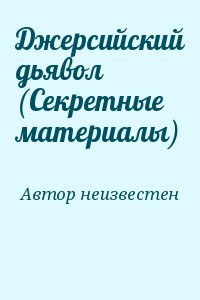 Джерсийский дьявол (Секретные материалы)

Автор неизвестен